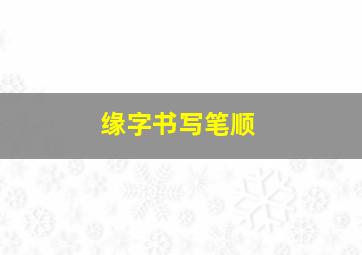 缘字书写笔顺